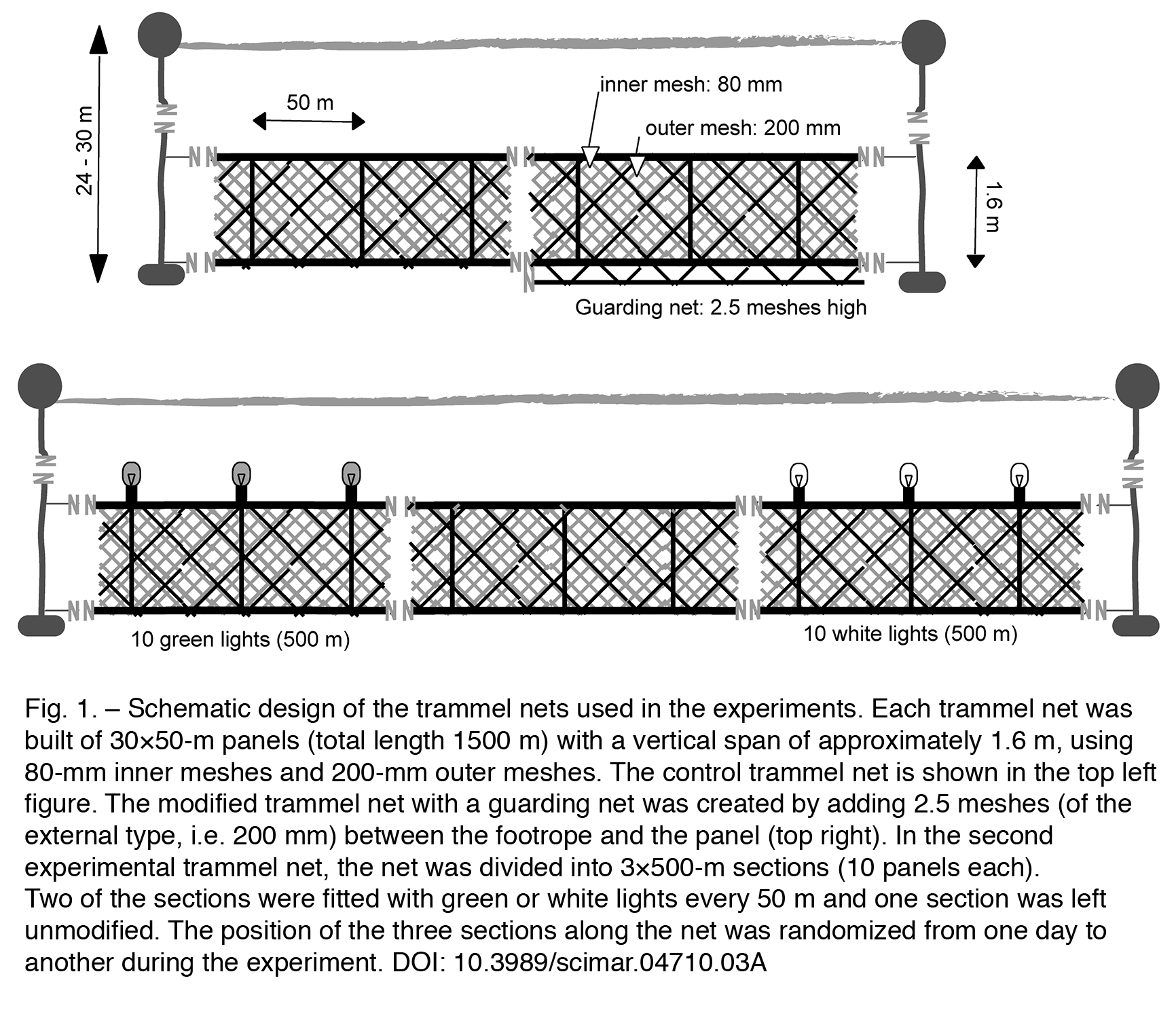 24 - 30 m

50 m

inner mesh: 80 mm

outer mesh: 200 mm

1.6 m

Guarding net: 2.5 meshes high

10 green lights (500 m)

10 white lights (500 m)

Fig. 1. – Schematic design of the trammel nets used in the experiments. Each trammel net was built of 30×50-m panels (total length 1500 m) with a vertical span of approximately 1.6 m, using 80-mm inner meshes and 200-mm outer meshes. The control trammel net is shown in the top left figure. The modified trammel net with a guarding net was created by adding 2.5 meshes (of the external type, i.e. 200 mm) between the footrope and the panel (top right). In the second experimental trammel net, the net was divided into 3×500-m sections (10 panels each).
Two of the sections were fitted with green or white lights every 50 m and one section was left unmodified. The position of the three sections along the net was randomized from one day to another during the experiment. DOI: 10.3989/scimar.04710.03A